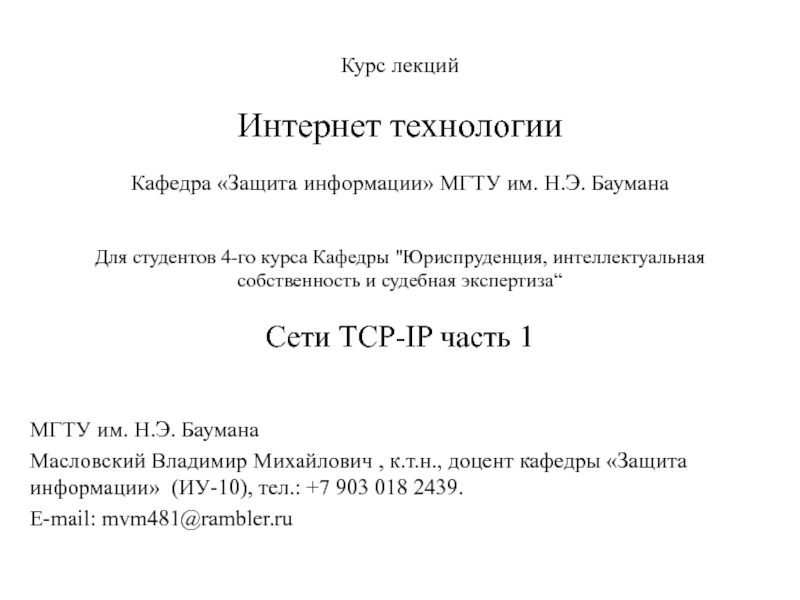 Курс лекций

Интернет технологии

Кафедра «Защита информации» МГТУ им. Н.Э. Баумана

Для студентов 4-го курса Кафедры "Юриспруденция, интеллектуальная собственность и судебная экспертиза“

Сети TCP-IP часть 1

МГТУ им. Н.Э. Баумана

Масловский Владимир Михайлович , к.т.н., доцент кафедры «Защита информации» (ИУ-10), тел.: +7 903 018 2439.

E-mail: mvm481@rambler.ru